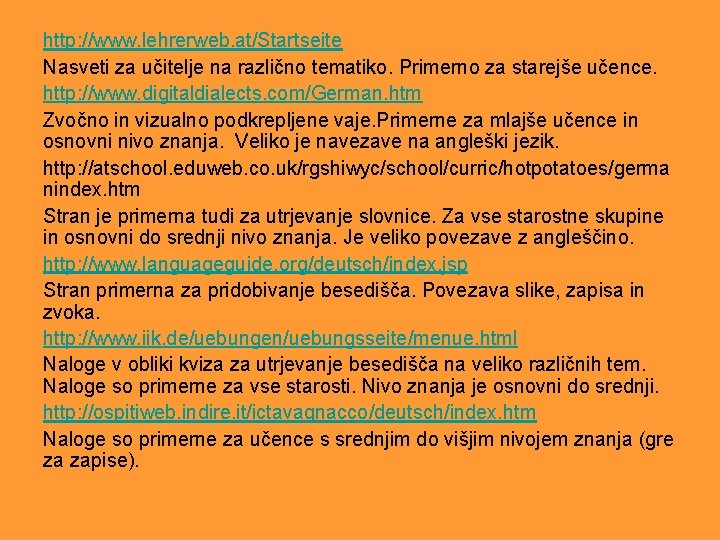 http://www.lehrerweb.at/Startseite

Nasveti za učitelje na različno tematiko. Primerno za starejše učence.

http://www.digitaldialects.com/German.htm

Zvočno in vizualno podkrepljene vaje.Primerne za mlajše učence in osnovni nivo znanja.  Veliko je navezave na angleški jezik.

http://atschool.eduweb.co.uk/rgshiwyc/school/curric/hotpotatoes/germanindex.htm

Stran je primerna tudi za utrjevanje slovnice. Za vse starostne skupine in osnovni do srednji nivo znanja. Je veliko povezave z angleščino.

http://www.languageguide.org/deutsch/index.jsp

Stran primerna za pridobivanje besedišča. Povezava slike, zapisa in zvoka.

http://www.iik.de/uebungen/uebungsseite/menue.html

Naloge v obliki kviza za utrjevanje besedišča na veliko različnih tem. Naloge so primerne za vse starosti. Nivo znanja je osnovni do srednji.

http://ospitiweb.indire.it/ictavagnacco/deutsch/index.htm

Naloge so primerne za učence s srednjim do višjim nivojem znanja (gre za zapise).